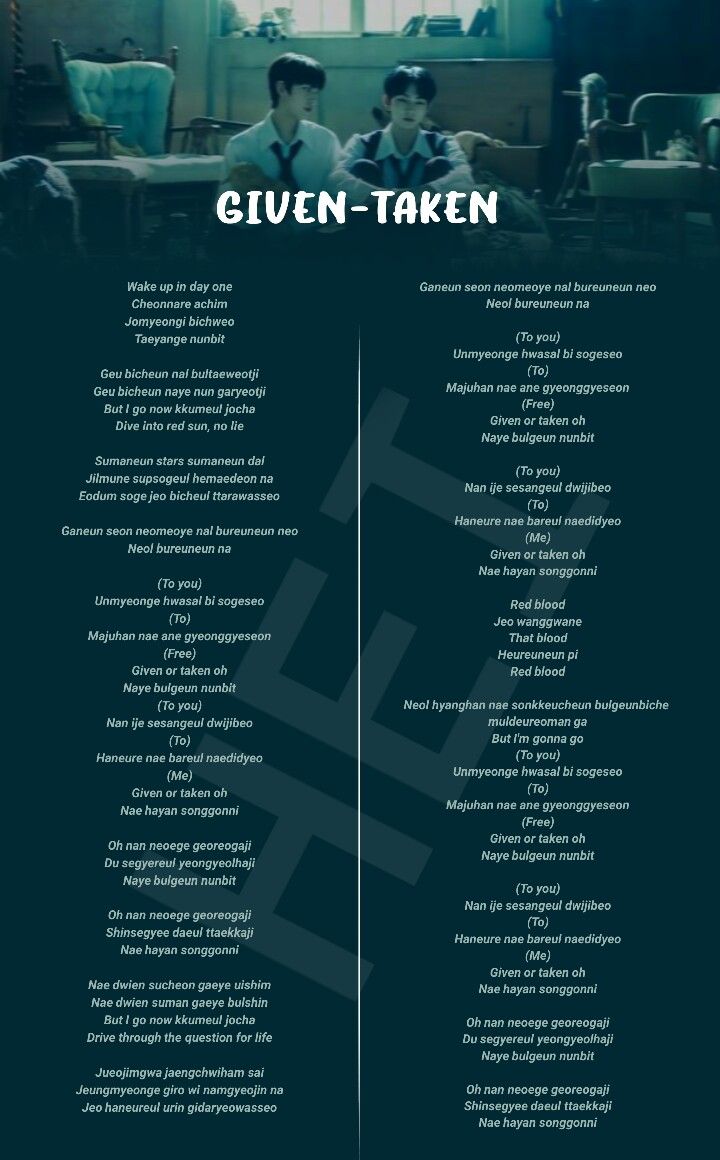 GIVEN-TAKEN

Wake up in day one
Cheonnare achim
Jomyeongi bichweo
Taeyange nunbit

Geu bicheun nal bultaeweotji
Geu bicheun naye nun garyeotji
But I go now kkumeul jocha
Dive into red sun, no lie

Sumaneun stars sumaneun dal
Jilmune supsogeul hemaedeon na
Eodum soge jeo bicheul ttarawasseo

Ganeun seon neomeoye nal bureuneun neo
Neol bureuneun na

(To you)
Unmyeonge hwasal bi sogeseo
(To)
Majuhan nae ane gyeonggyeseon
(Free)
Given or taken oh
Naye bulgeun nunbit
(To you)
Nan ije sesangeul dwijibeo
(To)
Haneure nae bareul naedidyeo
(Me)
Given or taken oh
Nae hayan songgonni

Oh nan neoege georeogaji
Du segyereul yeongyeolhaji
Naye bulgeun nunbit

Oh nan neoege georeogaji
Shinsegyee daeul ttaekkaji
Nae hayan songgonni

Nae dwien sucheon gaeye uishim
Nae dwien suman gaeye bulshin
But I go now kkumeul jocha
Drive through the question for life

Jueojimgwa jaengchwiham sai
Jeungmyeonge giro wi namgyeojin na
Jeo haneureul urin gidaryeowasseo

Ganeun seon neomeoye nal bureuneun neo
Neol bureuneun na

(To you)
Unmyeonge hwasal bi sogeseo
(To)
Majuhan nae ane gyeonggyeseon
(Free)
Given or taken oh
Naye bulgeun nunbit

(To you)
Nan ije sesangeul dwijibeo
(To)
Haneure nae bareul naedidyeo
(Me)
Given or taken oh
Nae hayan songgonni

Red blood
Jeo wanggwane
That blood
Heureuneun pi
Red blood

Neol hyanghan nae sonkkeucheun bulgeunbiche muldeureoman ga
But I'm gonna go
(To you)
Unmyeonge hwasal bi sogeseo
(To)
Majuhan nae ane gyeonggyeseon
(Free)
Given or taken oh
Naye bulgeun nunbit

(To you)
Nan ije sesangeul dwijibeo
(To)
Haneure nae bareul naedidyeo
(Me)
Given or taken oh
Nae hayan songgonni

Oh nan neoege georeogaji
Du segyereul yeongyeolhaji
Naye bulgeun nunbit

Oh nan neoege georeogaji
Shinsegyee daeul ttaekkaji
Nae hayan songgonni